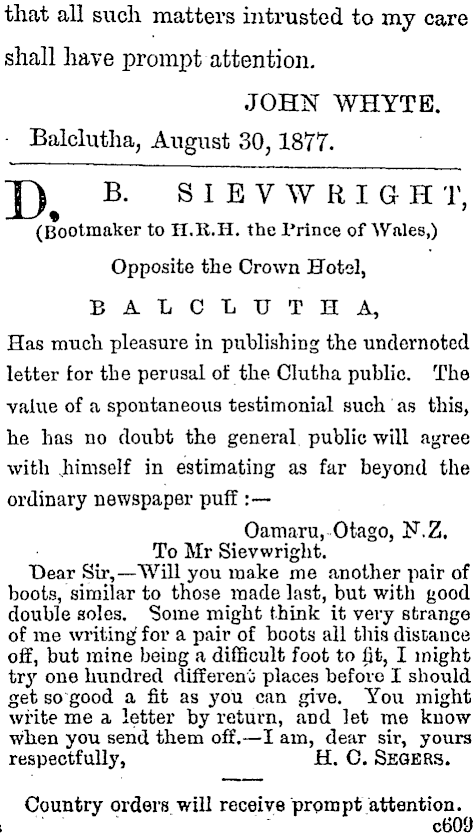 that all such matters intrusted to my care shall have prompt attention.

JOHN WHYTE.

Balclutha, August 30, 1877.

D. B. SIEVWRIGHT,
(Bootmaker to H.R.H. the Prince of Wales,)
Opposite the Crown Hotel,
BALCLUTHA,

Has much pleasure in publishing the undernoted letter for the perusal of the Clutha public. The value of a spontaneous testimonial such as this, he has no doubt the general public will agree with himself in estimating as far beyond the ordinary newspaper puff :—

Oamaru, Otago, N.Z.
To Mr Sievwright.

Dear Sir,—Will you make me another pair of boots, similar to those made last, but with good double soles. Some might think it very strange of me writing for a pair of boots all this distance off, but mine being a difficult foot to fit, I might try one hundred different places before I should get so good a fit as you can give. You might write me a letter by return, and let me know when you send them off.—I am, dear sir, yours respectfully,
H. C. SEGERS.

Country orders will receive prompt attention.
c609